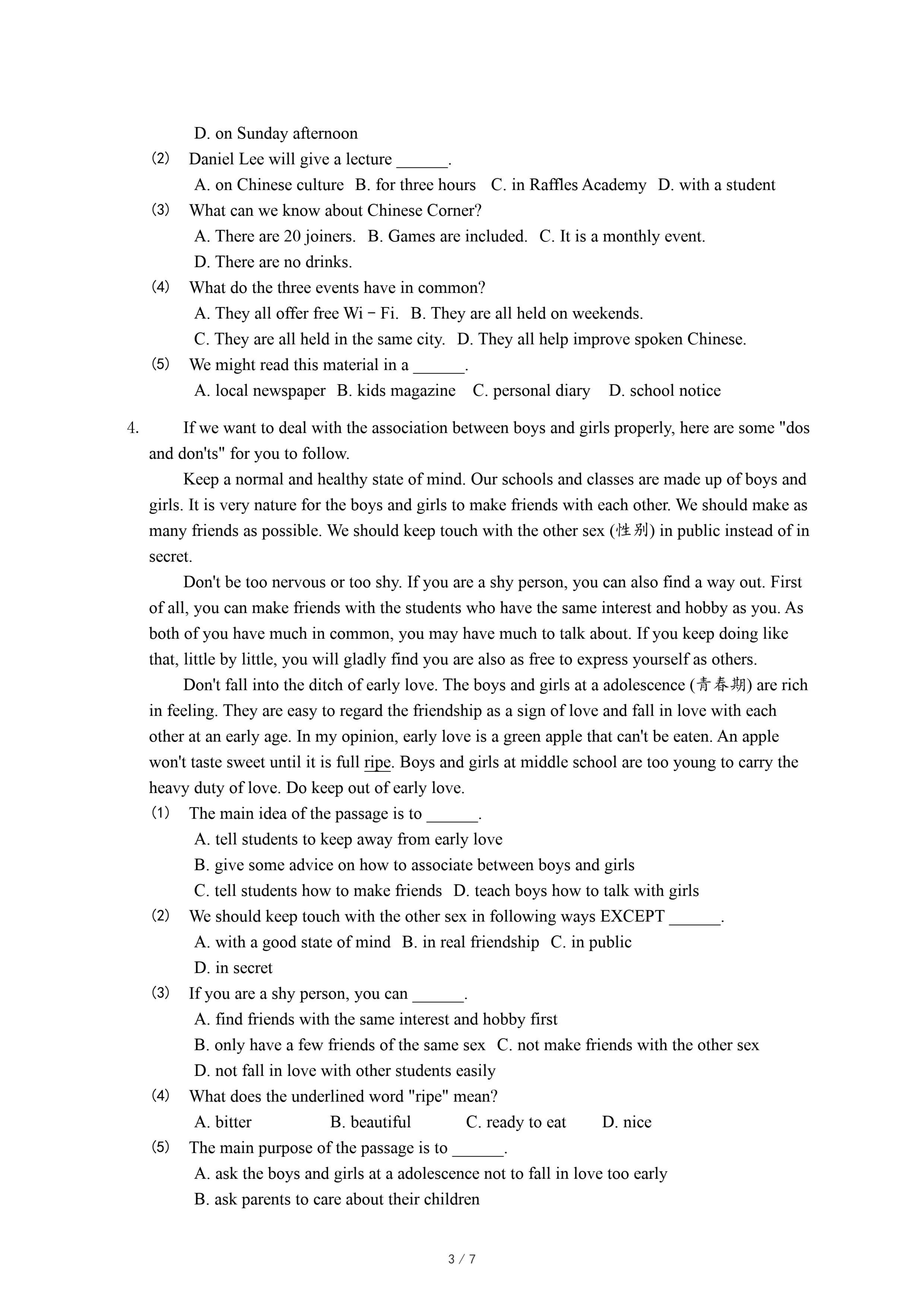 D. on Sunday afternoon

(2) Daniel Lee will give a lecture ______.

A. on Chinese culture B. for three hours C. in Raffles Academy D. with a student

(3) What can we know about Chinese Corner?

A. There are 20 joiners. B. Games are included. C. It is a monthly event.

D. There are no drinks.

(4) What do the three events have in common?

A. They all offer free Wi－Fi. B. They are all held on weekends.

C. They are all held in the same city. D. They all help improve spoken Chinese.

(5) We might read this material in a ______.

A. local newspaper B. kids magazine C. personal diary D. school notice

4. If we want to deal with the association between boys and girls properly, here are some "dos and don'ts" for you to follow.

Keep a normal and healthy state of mind. Our schools and classes are made up of boys and girls. It is very nature for the boys and girls to make friends with each other. We should make as many friends as possible. We should keep touch with the other sex (性别) in public instead of in secret.

Don't be too nervous or too shy. If you are a shy person, you can also find a way out. First of all, you can make friends with the students who have the same interest and hobby as you. As both of you have much in common, you may have much to talk about. If you keep doing like that, little by little, you will gladly find you are also as free to express yourself as others.

Don't fall into the ditch of early love. The boys and girls at a adolescence (青春期) are rich in feeling. They are easy to regard the friendship as a sign of love and fall in love with each other at an early age. In my opinion, early love is a green apple that can't be eaten. An apple won't taste sweet until it is full ripe. Boys and girls at middle school are too young to carry the heavy duty of love. Do keep out of early love.

(1) The main idea of the passage is to ______.

A. tell students to keep away from early love

B. give some advice on how to associate between boys and girls

C. tell students how to make friends D. teach boys how to talk with girls

(2) We should keep touch with the other sex in following ways EXCEPT ______.

A. with a good state of mind B. in real friendship C. in public

D. in secret

(3) If you are a shy person, you can ______.

A. find friends with the same interest and hobby first

B. only have a few friends of the same sex C. not make friends with the other sex

D. not fall in love with other students easily

(4) What does the underlined word "ripe" mean?

A. bitter B. beautiful C. ready to eat D. nice

(5) The main purpose of the passage is to ______.

A. ask the boys and girls at a adolescence not to fall in love too early

B. ask parents to care about their children

3 / 7